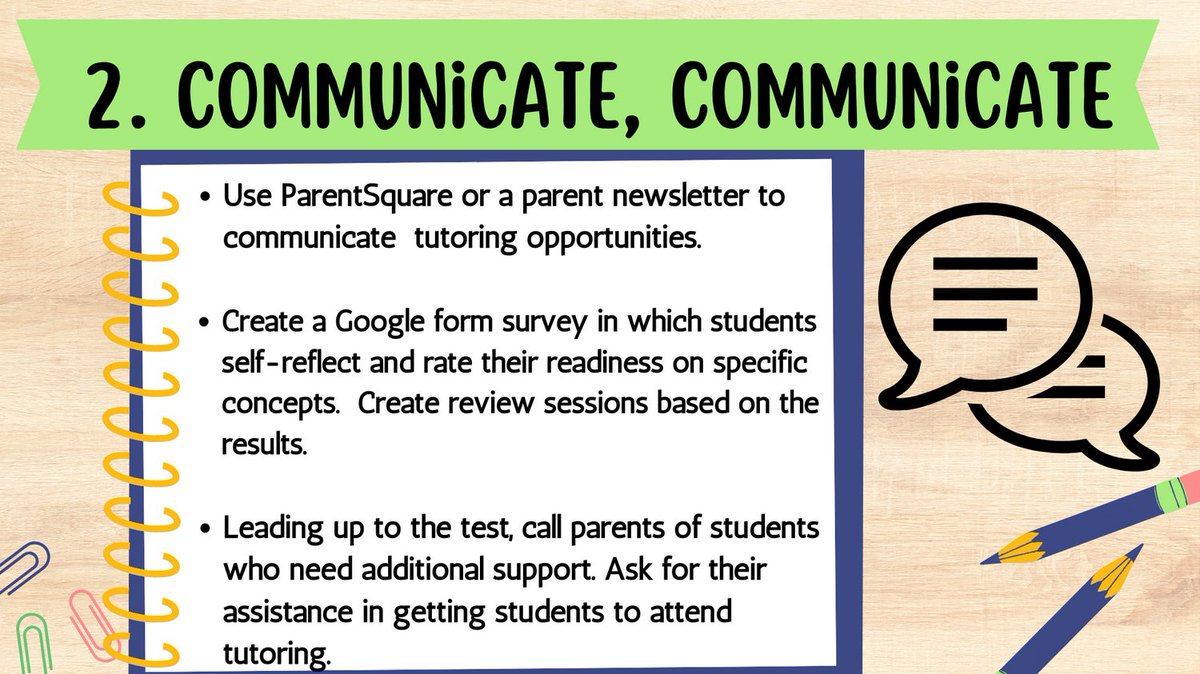 2. COMMUNiCATE, COMMUNiCATE

• Use ParentSquare or a parent newsletter to communicate tutoring opportunities.

• Create a Google form survey in which students self-reflect and rate their readiness on specific concepts. Create review sessions based on the results.

• Leading up to the test, call parents of students who need additional support. Ask for their assistance in getting students to attend tutoring.